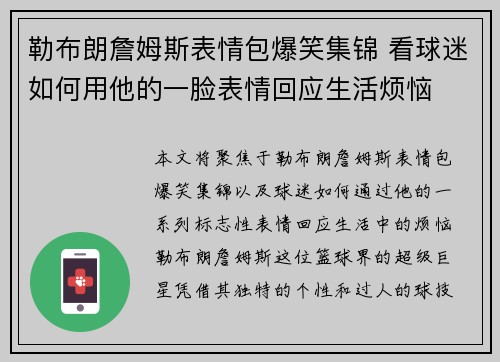 勒布朗詹姆斯表情包爆笑集锦 看球迷如何用他的一脸表情回应生活烦恼

本文将聚焦于勒布朗詹姆斯表情包爆笑集锦以及球迷如何通过他的一系列标志性表情回应生活中的烦恼勒布朗詹姆斯这位篮球界的超级巨星凭借其独特的个性和过人的球技